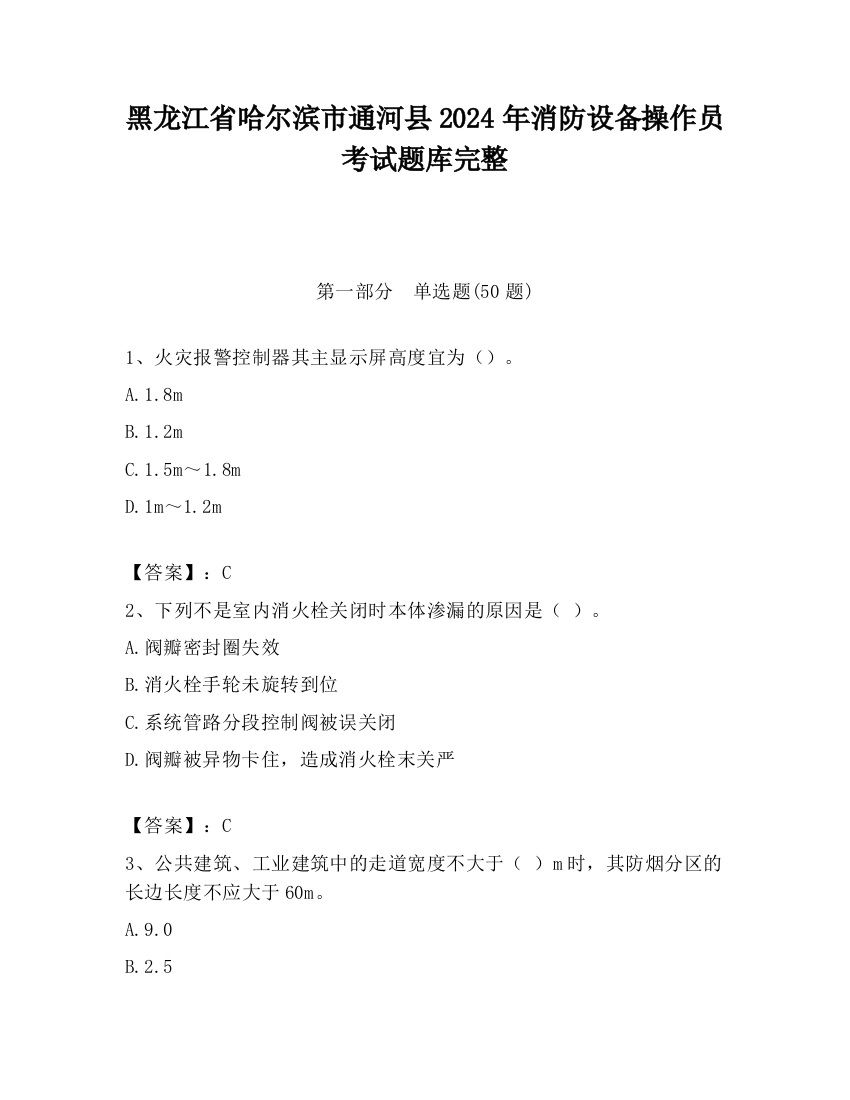 黑龙江省哈尔滨市通河县2024年消防设备操作员考试题库完整

第一部分　单选题(50题)

1、火灾报警控制器其主显示屏高度宜为（）。

A.1.8m

B.1.2m

C.1.5m～1.8m

D.1m～1.2m

【答案】：C

2、下列不是室内消火栓关闭时本体渗漏的原因是（ ）。

A.阀瓣密封圈失效

B.消火栓手轮未旋转到位

C.系统管路分段控制阀被误关闭

D.阀瓣被异物卡住，造成消火栓末关严

【答案】：C

3、公共建筑、工业建筑中的走道宽度不大于（ ）m时，其防烟分区的长边长度不应大于60m。

A.9.0

B.2.5